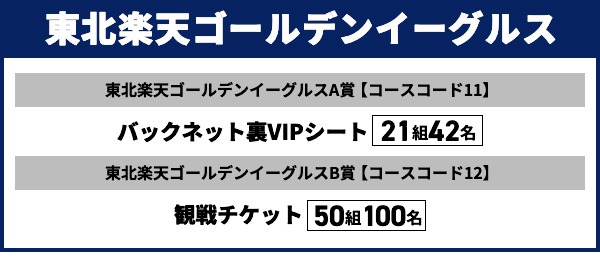 東北楽天ゴールデンイーグルス

東北楽天ゴールデンイーグルスA賞【コースコード11】

バックネット裏VIPシート 21組42名

東北楽天ゴールデンイーグルスB賞【コースコード12】

観戦チケット 50組100名